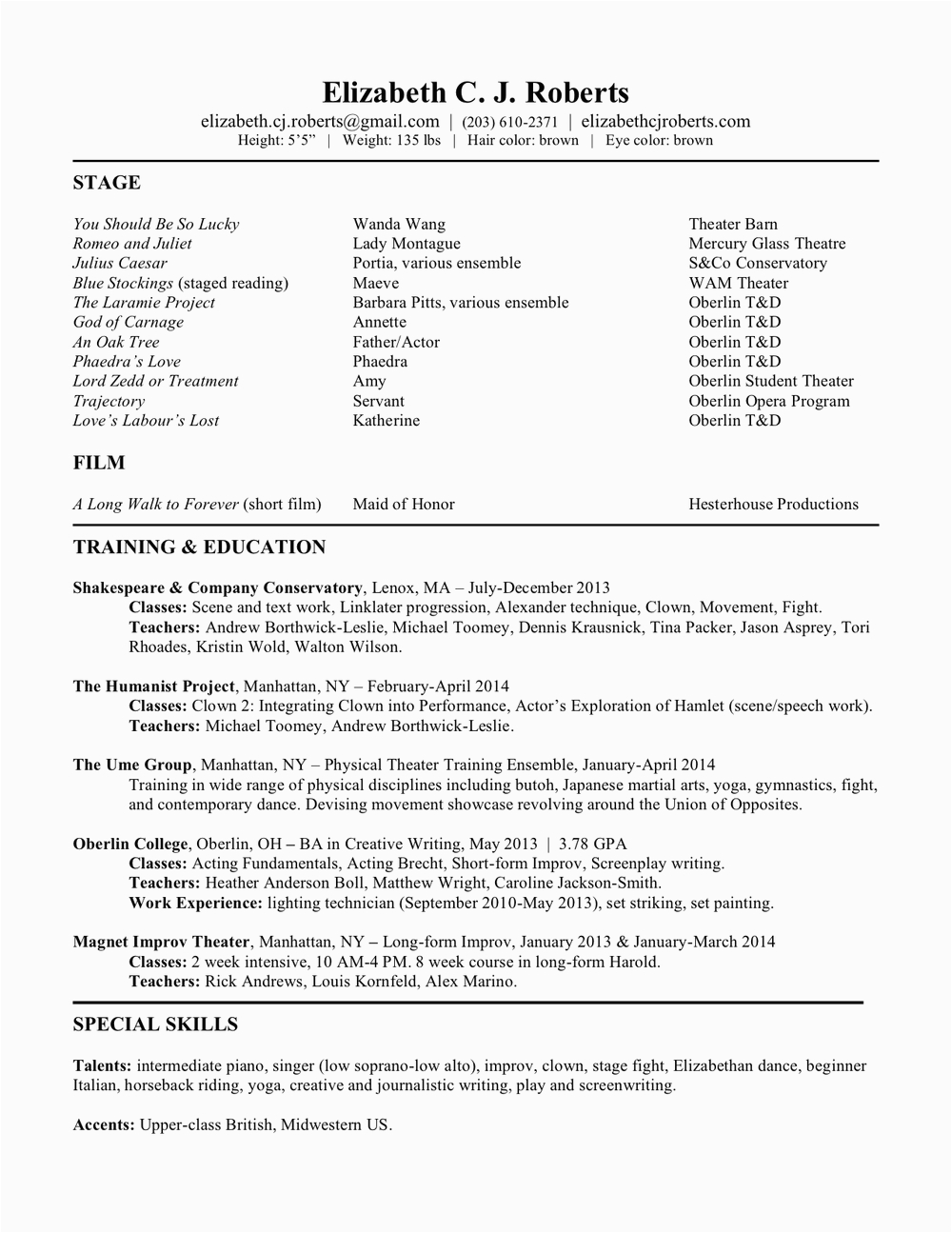 Elizabeth C. J. Roberts

elizabeth.cj.roberts@gmail.com | (203) 610-2371 | elizabethcjroberts.com
Height: 5'5" | Weight: 135 lbs | Hair color: brown | Eye color: brown

STAGE

| | | |
|---|---|---|
| You Should Be So Lucky | Wanda Wang | Theater Barn |
| Romeo and Juliet | Lady Montague | Mercury Glass Theatre |
| Julius Caesar | Portia, various ensemble | S&Co Conservatory |
| Blue Stockings (staged reading) | Maeve | WAM Theater |
| The Laramie Project | Barbara Pitts, various ensemble | Oberlin T&D |
| God of Carnage | Annette | Oberlin T&D |
| An Oak Tree | Father/Actor | Oberlin T&D |
| Phaedra's Love | Phaedra | Oberlin T&D |
| Lord Zedd or Treatment | Amy | Oberlin Student Theater |
| Trajectory | Servant | Oberlin Opera Program |
| Love's Labour's Lost | Katherine | Oberlin T&D |

FILM

| | | |
|---|---|---|
| A Long Walk to Forever (short film) | Maid of Honor | Hesterhouse Productions |

TRAINING & EDUCATION

Shakespeare & Company Conservatory, Lenox, MA – July-December 2013
Classes: Scene and text work, Linklater progression, Alexander technique, Clown, Movement, Fight.
Teachers: Andrew Borthwick-Leslie, Michael Toomey, Dennis Krausnick, Tina Packer, Jason Asprey, Tori Rhoades, Kristin Wold, Walton Wilson.

The Humanist Project, Manhattan, NY – February-April 2014
Classes: Clown 2: Integrating Clown into Performance, Actor's Exploration of Hamlet (scene/speech work).
Teachers: Michael Toomey, Andrew Borthwick-Leslie.

The Ume Group, Manhattan, NY – Physical Theater Training Ensemble, January-April 2014
Training in wide range of physical disciplines including butoh, Japanese martial arts, yoga, gymnastics, fight, and contemporary dance. Devising movement showcase revolving around the Union of Opposites.

Oberlin College, Oberlin, OH – BA in Creative Writing, May 2013 | 3.78 GPA
Classes: Acting Fundamentals, Acting Brecht, Short-form Improv, Screenplay writing.
Teachers: Heather Anderson Boll, Matthew Wright, Caroline Jackson-Smith.
Work Experience: lighting technician (September 2010-May 2013), set striking, set painting.

Magnet Improv Theater, Manhattan, NY – Long-form Improv, January 2013 & January-March 2014
Classes: 2 week intensive, 10 AM-4 PM. 8 week course in long-form Harold.
Teachers: Rick Andrews, Louis Kornfeld, Alex Marino.

SPECIAL SKILLS

Talents: intermediate piano, singer (low soprano-low alto), improv, clown, stage fight, Elizabethan dance, beginner Italian, horseback riding, yoga, creative and journalistic writing, play and screenwriting.

Accents: Upper-class British, Midwestern US.